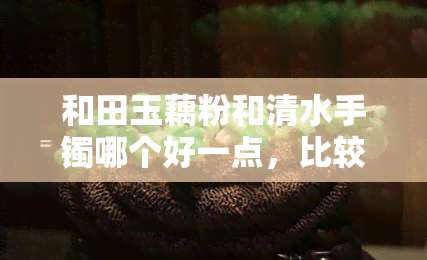 和田玉藕粉和清水手镯哪个好一点，比较